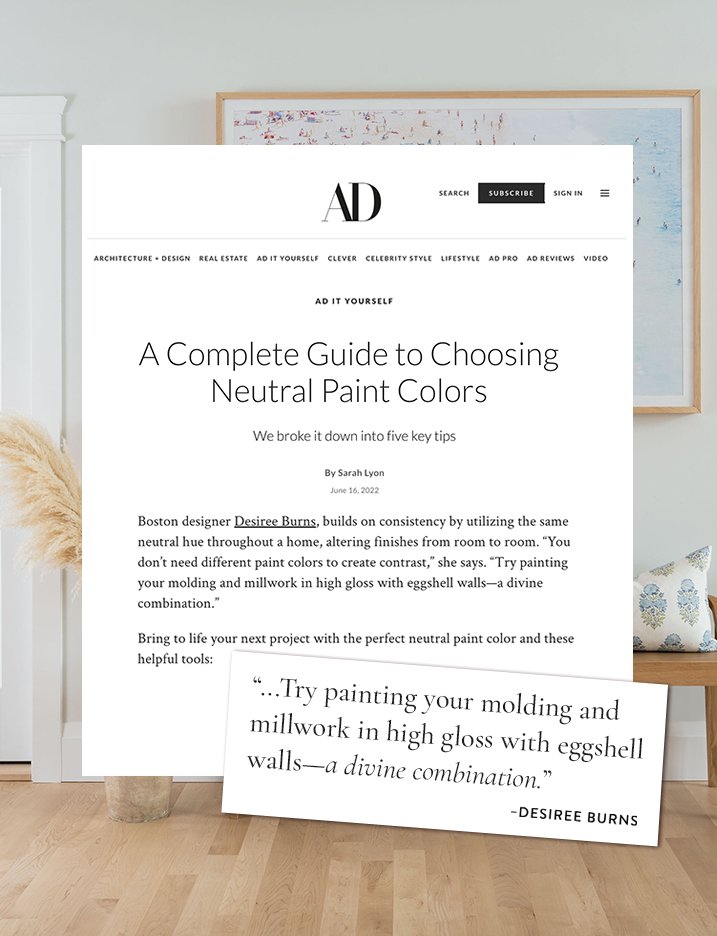 AD

SEARCH
SUBSCRIBE
SIGN IN

ARCHITECTURE + DESIGN
REAL ESTATE
AD IT YOURSELF
CLEVER
CELEBRITY STYLE
LIFESTYLE
AD PRO
AD REVIEWS
VIDEO

AD IT YOURSELF

A Complete Guide to Choosing Neutral Paint Colors

We broke it down into five key tips

By Sarah Lyon

June 16, 2022

Boston designer Desiree Burns, builds on consistency by utilizing the same neutral hue throughout a home, altering finishes from room to room. "You don't need different paint colors to create contrast," she says. "Try painting your molding and millwork in high gloss with eggshell walls—a divine combination."

Bring to life your next project with the perfect neutral paint color and these helpful tools:

"...Try painting your molding and millwork in high gloss with eggshell walls—a divine combination."

-DESIREE BURNS